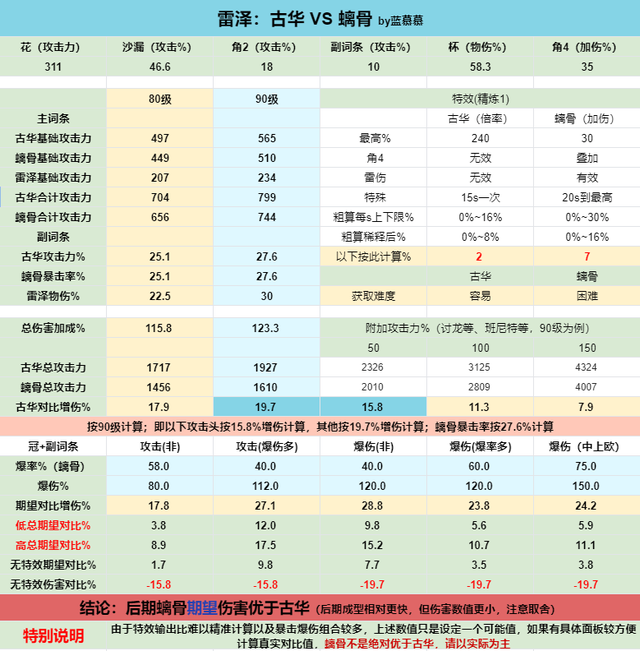 雷泽：古华 VS 螭骨 by蓝慕慕

| 花（攻击力） | 沙漏（攻击%） | 角2（攻击%） | 副词条（攻击%） | 杯（物伤%） | 角4（加伤%） |
|---|---|---|---|---|---|
| 311 | 46.6 | 18 | 10 | 58.3 | 35 |

|  | 80级 | 90级 | 特效(精炼1) |  |  |
|---|---|---|---|---|---|
| 主词条 |  |  |  | 古华（倍率） | 螭骨（加伤） |
| 古华基础攻击力 | 497 | 565 | 最高% | 240 | 30 |
| 螭骨基础攻击力 | 449 | 510 | 角4 | 无效 | 叠加 |
| 雷泽基础攻击力 | 207 | 234 | 雷伤 | 无效 | 有效 |
| 古华合计攻击力 | 704 | 799 | 特殊 | 15s一次 | 20s到最高 |
| 螭骨合计攻击力 | 656 | 744 | 粗算每s上下限% | 0%~16% | 0%~30% |
| 副词条 |  |  | 粗算稀释后% | 0%~8% | 0%~16% |
| 古华攻击力% | 25.1 | 27.6 | 以下按此计算% | 2 | 7 |
| 螭骨暴击率% | 25.1 | 27.6 |  | 古华 | 螭骨 |
| 雷泽物伤% | 22.5 | 30 | 获取难度 | 容易 | 困难 |

| 总伤害加成% | 115.8 | 123.3 | 附加攻击力%（讨龙等、班尼特等，90级为例） |  |  |
|---|---|---|---|---|---|
|  |  |  | 50 | 100 | 150 |
| 古华总攻击力 | 1717 | 1927 | 2326 | 3125 | 4324 |
| 螭骨总攻击力 | 1456 | 1610 | 2010 | 2809 | 4007 |
| 古华对比增伤% | 17.9 | 19.7 | 15.8 | 11.3 | 7.9 |

按90级计算；即以下攻击头按15.8%增伤计算，其他按19.7%增伤计算；螭骨暴击率按27.6%计算

| 冠+副词条 | 攻击(非) | 攻击(爆伤多) | 爆伤(非) | 爆伤(爆率多) | 爆伤（中上欧） |
|---|---|---|---|---|---|
| 爆率%（螭骨） | 58.0 | 40.0 | 40.0 | 60.0 | 75.0 |
| 爆伤% | 80.0 | 112.0 | 120.0 | 120.0 | 150.0 |
| 期望对比增伤% | 17.8 | 27.1 | 28.8 | 23.8 | 24.2 |
| 低总期望对比% | 3.8 | 12.0 | 9.8 | 5.6 | 5.9 |
| 高总期望对比% | 8.9 | 17.5 | 15.2 | 10.7 | 11.1 |
| 无特效期望对比% | 1.7 | 9.8 | 7.7 | 3.5 | 3.8 |
| 无特效伤害对比% | -15.8 | -15.8 | -19.7 | -19.7 | -19.7 |

结论：后期螭骨期望伤害优于古华（后期成型相对更快，但伤害数值更小，注意取舍）

特别说明 由于特效输出比难以精准计算以及暴击爆伤组合较多，上述数值只是设定一个可能值，如果有具体面板较方便计算真实对比值，螭骨不是绝对优于古华，请以实际为主